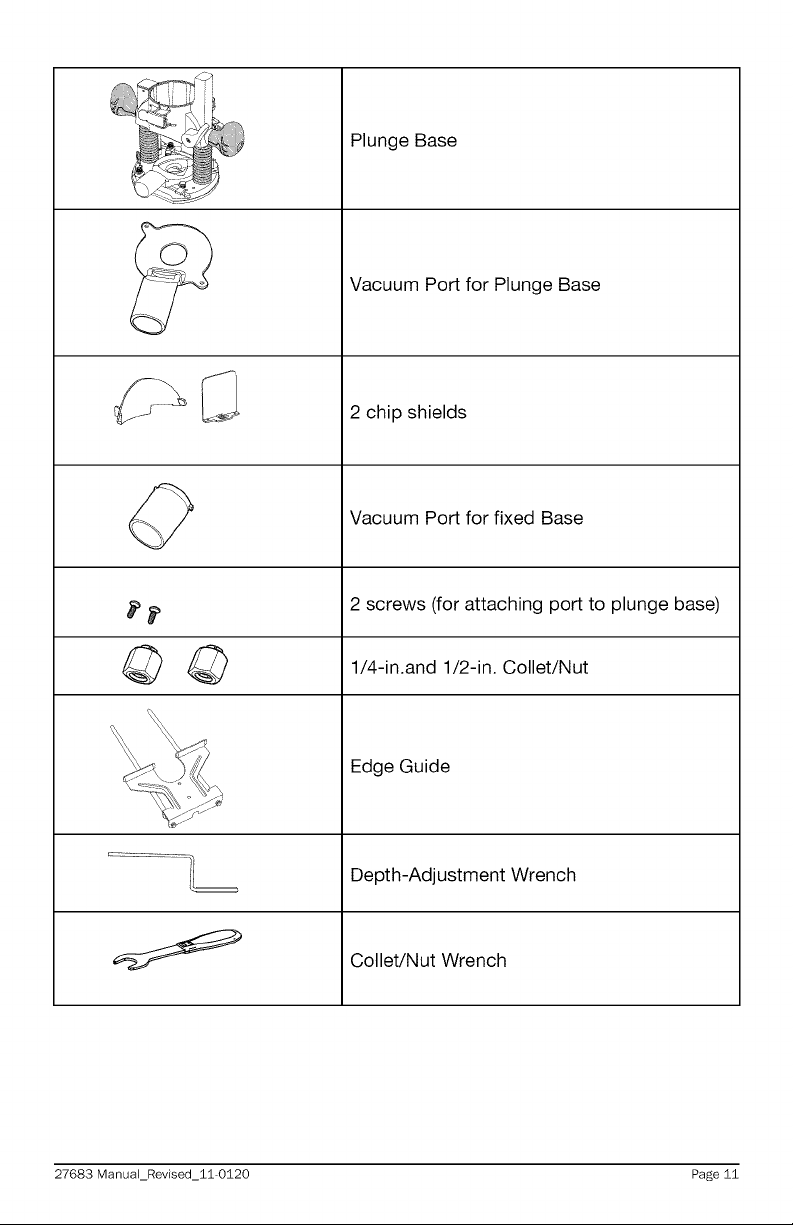 Plunge Base

Vacuum Port for Plunge Base

2 chip shields

Vacuum Port for fixed Base

2 screws (for attaching port to plunge base)

1/4-in.and 1/2-in. Collet/Nut

Edge Guide

Depth-Adjustment Wrench

Collet/Nut Wrench

27683 Manual_Revised_11-0120 Page 11